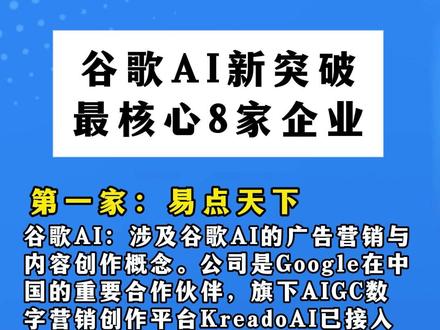 谷歌AI新突破
最核心8家企业

第一家：易点天下

谷歌AI：涉及谷歌AI的广告营销与内容创作概念。公司是Google在中国的重要合作伙伴，旗下AIGC数字营销创作平台KreadoAI已接入